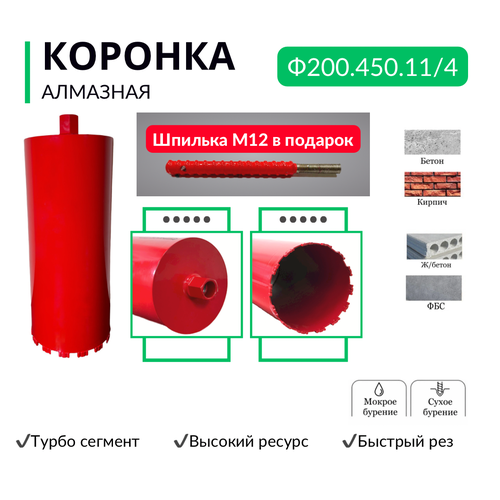 КОРОНКА
АЛМАЗНАЯ

Ф200.450.11/4

Шпилька М12 в подарок

Бетон

Кирпич

Ж/бетон

ФБС

Мокрое бурение

Сухое бурение

✓Турбо сегмент ✓Высокий ресурс ✓Быстрый рез